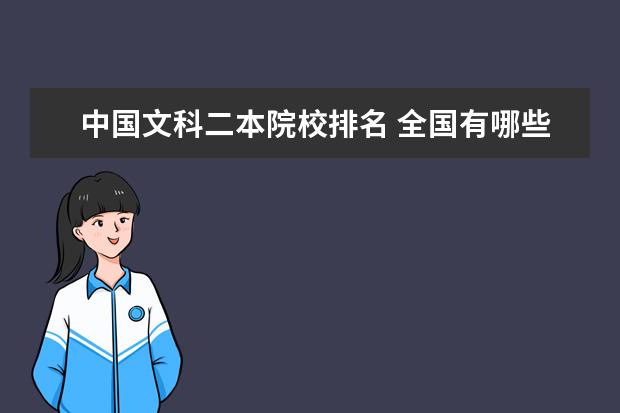 中国文科二本院校排名 全国有哪些